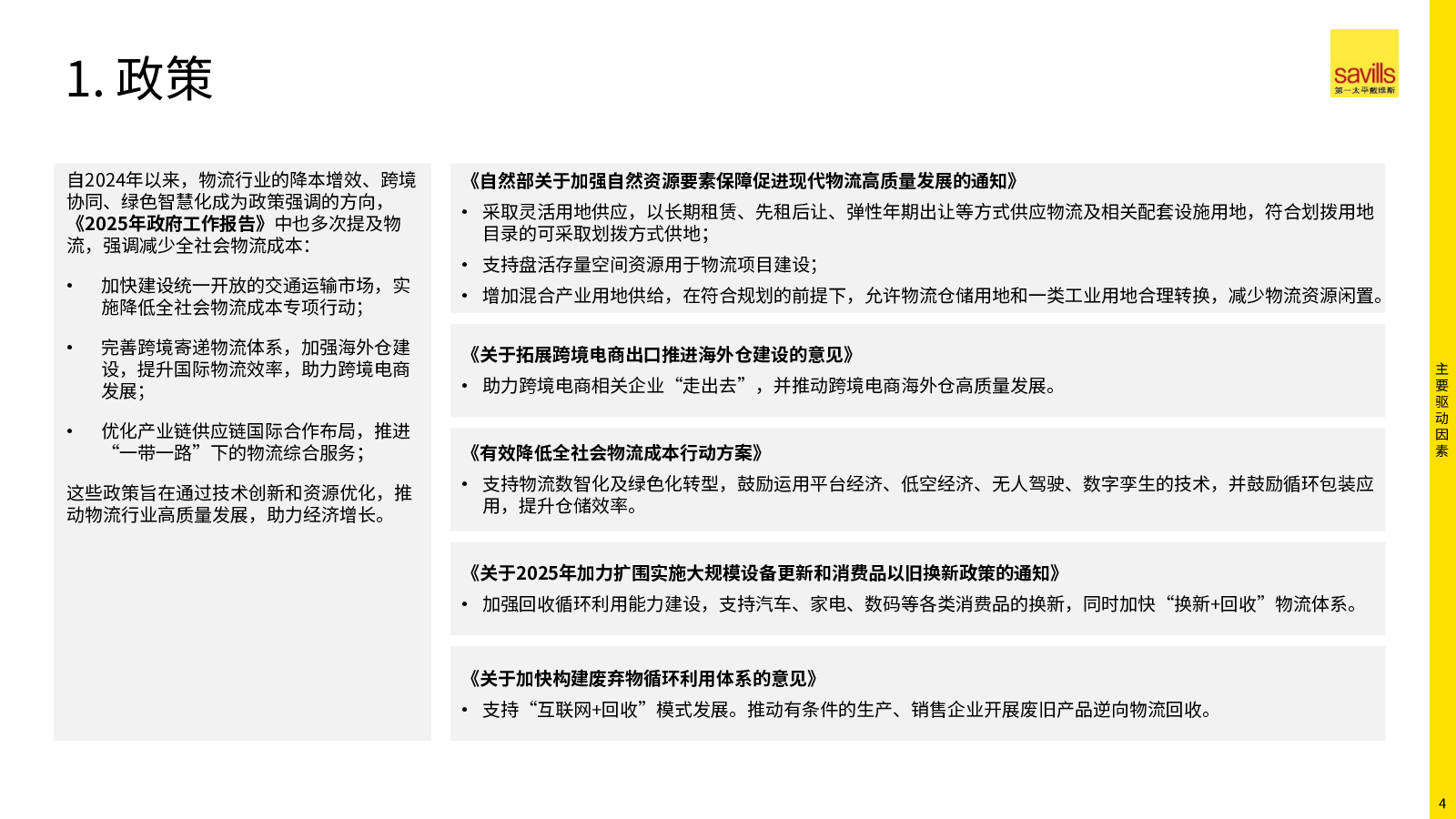 1. 政策

savills
第一太平戴维斯

自2024年以来，物流行业的降本增效、跨境协同、绿色智慧化成为政策强调的方向，《2025年政府工作报告》中也多次提及物流，强调减少全社会物流成本：

• 加快建设统一开放的交通运输市场，实施降低全社会物流成本专项行动；

• 完善跨境寄递物流体系，加强海外仓建设，提升国际物流效率，助力跨境电商发展；

• 优化产业链供应链国际合作布局，推进“一带一路”下的物流综合服务；

这些政策旨在通过技术创新和资源优化，推动物流行业高质量发展，助力经济增长。

《自然部关于加强自然资源要素保障促进现代物流高质量发展的通知》
• 采取灵活用地供应，以长期租赁、先租后让、弹性年期出让等方式供应物流及相关配套设施用地，符合划拨用地目录的可采取划拨方式供地；
• 支持盘活存量空间资源用于物流项目建设；
• 增加混合产业用地供给，在符合规划的前提下，允许物流仓储用地和一类工业用地合理转换，减少物流资源闲置。

《关于拓展跨境电商出口推进海外仓建设的意见》
• 助力跨境电商相关企业“走出去”，并推动跨境电商海外仓高质量发展。

《有效降低全社会物流成本行动方案》
• 支持物流数智化及绿色化转型，鼓励运用平台经济、低空经济、无人驾驶、数字孪生的技术，并鼓励循环包装应用，提升仓储效率。

《关于2025年加力扩围实施大规模设备更新和消费品以旧换新政策的通知》
• 加强回收循环利用能力建设，支持汽车、家电、数码等各类消费品的换新，同时加快“换新+回收”物流体系。

《关于加快构建废弃物循环利用体系的意见》
• 支持“互联网+回收”模式发展。推动有条件的生产、销售企业开展废旧产品逆向物流回收。

主要驱动因素

4